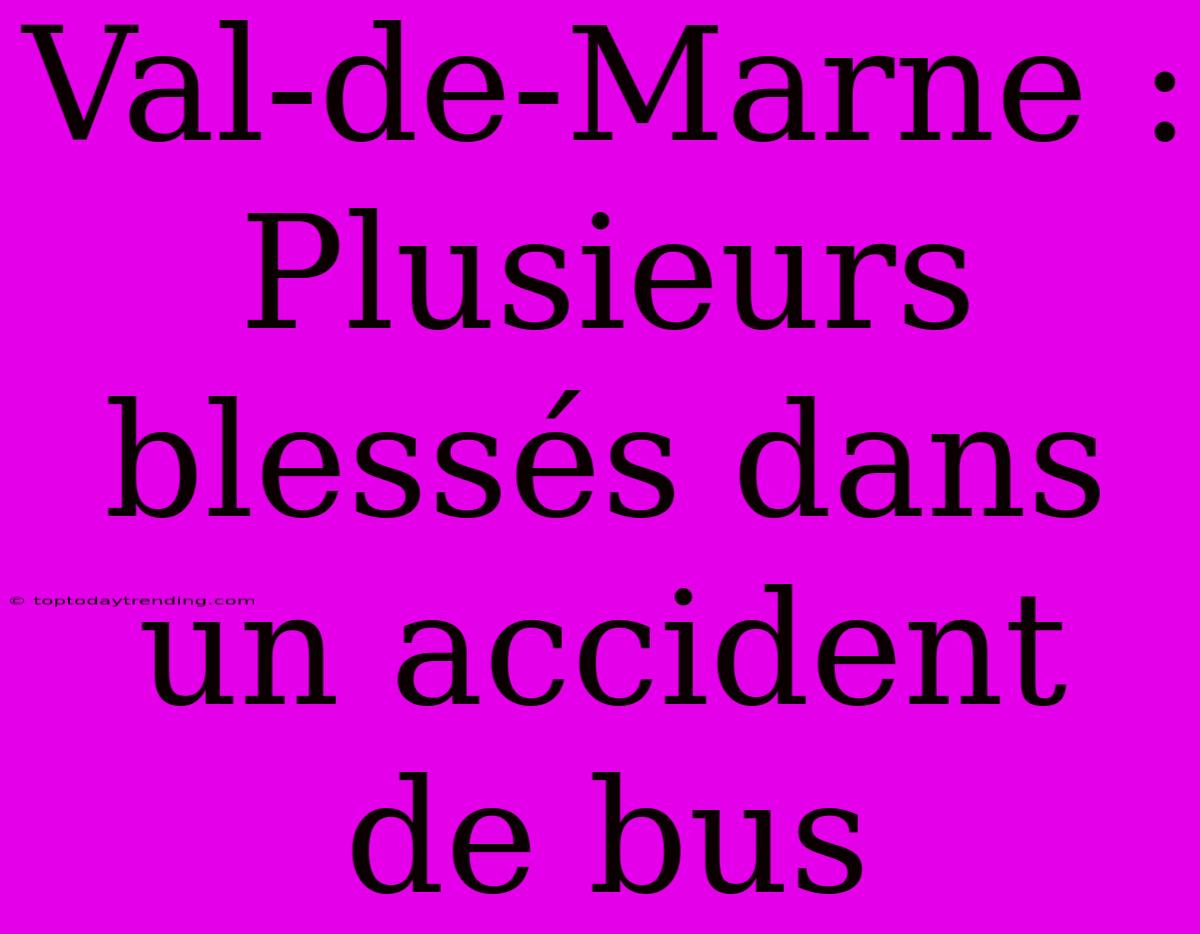 Val-de-Marne : Plusieurs blessés dans un accident de bus

© toptodaytrending.com